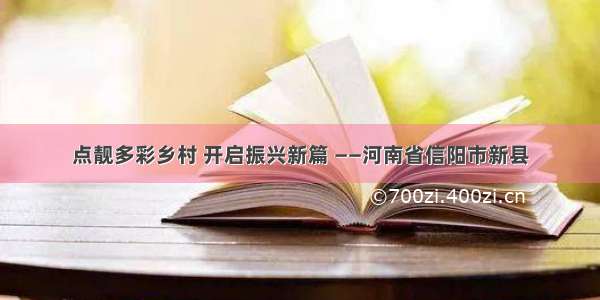 点靓多彩乡村 开启振兴新篇 ——河南省信阳市新县

©700zi.400zi.cn